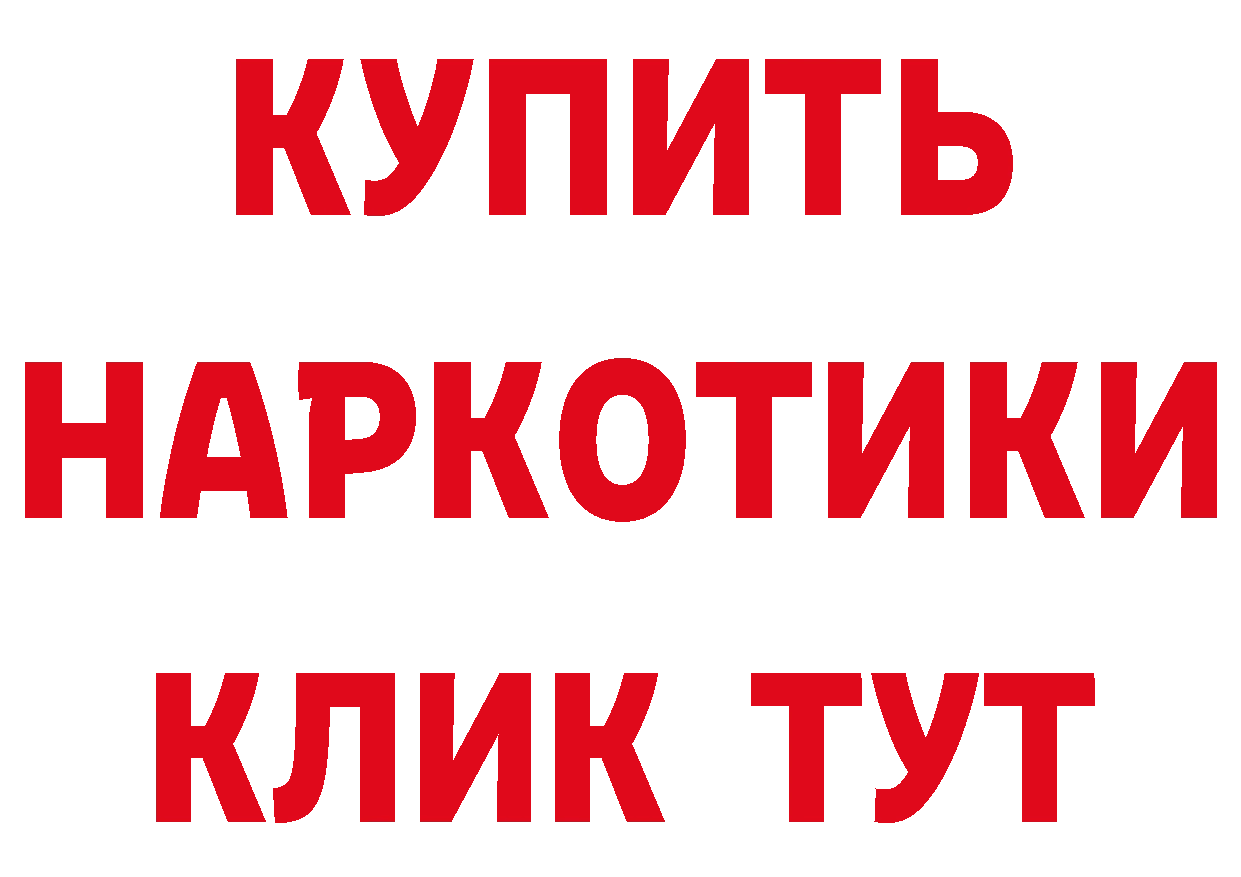 КУПИТЬ
НАРКОТИКИ
КЛИК ТУТ